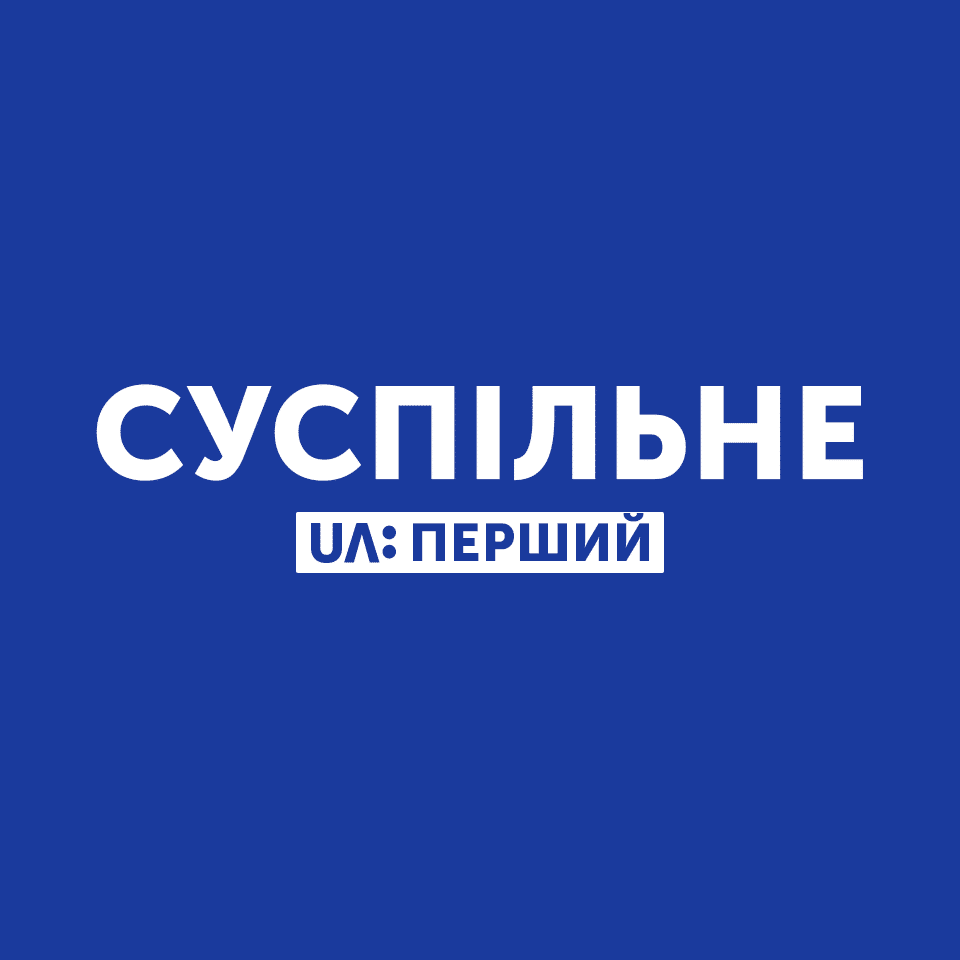 СУСПІЛЬНЕ
UA: ПЕРШИЙ